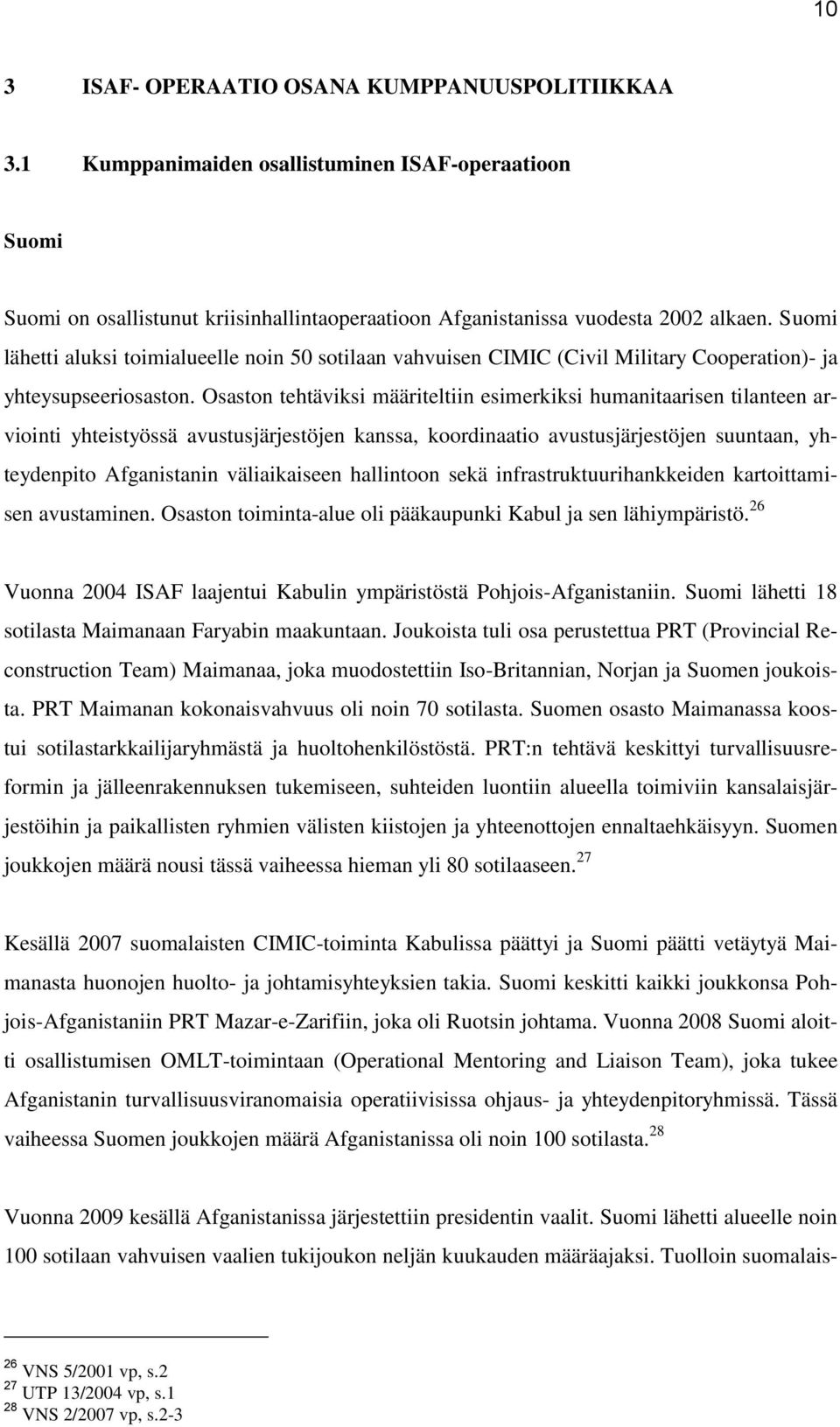 10

3 ISAF- OPERAATIO OSANA KUMPPANUUSPOLITIIKKAA

3.1 Kumppanimaiden osallistuminen ISAF-operaatioon

Suomi

Suomi on osallistunut kriisinhallintaoperaatioon Afganistanissa vuodesta 2002 alkaen. Suomi lähetti aluksi toimialueelle noin 50 sotilaan vahvuisen CIMIC (Civil Military Cooperation)- ja yhteysupseeriosaston. Osaston tehtäviksi määriteltiin esimerkiksi humanitaarisen tilanteen arviointi yhteistyössä avustusjärjestöjen kanssa, koordinaatio avustusjärjestöjen suuntaan, yhteydenpito Afganistanin väliaikaiseen hallintoon sekä infrastruktuurihankkeiden kartoittamisen avustaminen. Osaston toiminta-alue oli pääkaupunki Kabul ja sen lähiympäristö.$^{26}$

Vuonna 2004 ISAF laajentui Kabulin ympäristöstä Pohjois-Afganistaniin. Suomi lähetti 18 sotilasta Maimanaan Faryabin maakuntaan. Joukoista tuli osa perustettua PRT (Provincial Reconstruction Team) Maimanaa, joka muodostettiin Iso-Britannian, Norjan ja Suomen joukoista. PRT Maimanan kokonaisvahvuus oli noin 70 sotilasta. Suomen osasto Maimanassa koostui sotilastarkkailijaryhmästä ja huoltohenkilöstöstä. PRT:n tehtävä keskittyi turvallisuusreformin ja jälleenrakennuksen tukemiseen, suhteiden luontiin alueella toimiviin kansalaisjärjestöihin ja paikallisten ryhmien välisten kiistojen ja yhteenottojen ennaltaehkäisyyn. Suomen joukkojen määrä nousi tässä vaiheessa hieman yli 80 sotilaaseen.$^{27}$

Kesällä 2007 suomalaisten CIMIC-toiminta Kabulissa päättyi ja Suomi päätti vetäytyä Maimanasta huonojen huolto- ja johtamisyhteyksien takia. Suomi keskitti kaikki joukkonsa Pohjois-Afganistaniin PRT Mazar-e-Zarifiin, joka oli Ruotsin johtama. Vuonna 2008 Suomi aloitti osallistumisen OMLT-toimintaan (Operational Mentoring and Liaison Team), joka tukee Afganistanin turvallisuusviranomaisia operatiivisissa ohjaus- ja yhteydenpitoryhmissä. Tässä vaiheessa Suomen joukkojen määrä Afganistanissa oli noin 100 sotilasta.$^{28}$

Vuonna 2009 kesällä Afganistanissa järjestettiin presidentin vaalit. Suomi lähetti alueelle noin 100 sotilaan vahvuisen vaalien tukijoukon neljän kuukauden määräajaksi. Tuolloin suomalais-

$^{26}$ VNS 5/2001 vp, s.2
$^{27}$ UTP 13/2004 vp, s.1
$^{28}$ VNS 2/2007 vp, s.2-3